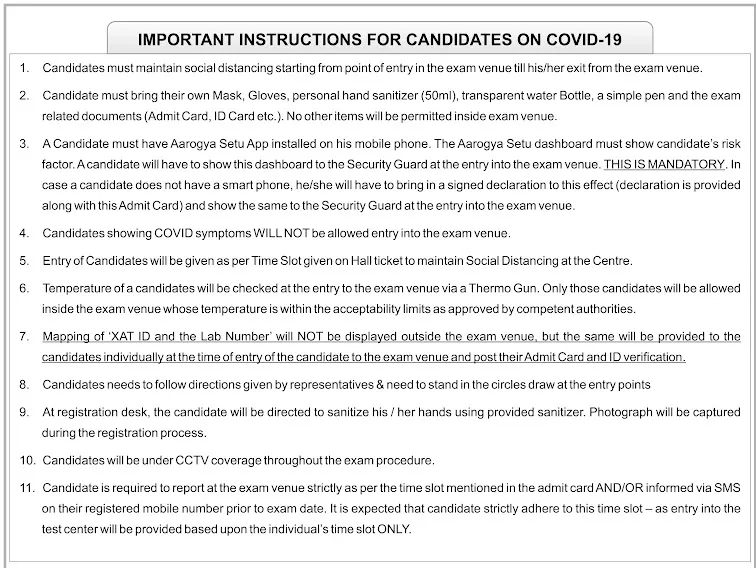 IMPORTANT INSTRUCTIONS FOR CANDIDATES ON COVID-19

1. Candidates must maintain social distancing starting from point of entry in the exam venue till his/her exit from the exam venue.

2. Candidate must bring their own Mask, Gloves, personal hand sanitizer (50ml), transparent water Bottle, a simple pen and the exam related documents (Admit Card, ID Card etc.). No other items will be permitted inside exam venue.

3. A Candidate must have Aarogya Setu App installed on his mobile phone. The Aarogya Setu dashboard must show candidate's risk factor. A candidate will have to show this dashboard to the Security Guard at the entry into the exam venue. THIS IS MANDATORY. In case a candidate does not have a smart phone, he/she will have to bring in a signed declaration to this effect (declaration is provided along with this Admit Card) and show the same to the Security Guard at the entry into the exam venue.

4. Candidates showing COVID symptoms WILL NOT be allowed entry into the exam venue.

5. Entry of Candidates will be given as per Time Slot given on Hall ticket to maintain Social Distancing at the Centre.

6. Temperature of a candidates will be checked at the entry to the exam venue via a Thermo Gun. Only those candidates will be allowed inside the exam venue whose temperature is within the acceptability limits as approved by competent authorities.

7. Mapping of 'XAT ID and the Lab Number' will NOT be displayed outside the exam venue, but the same will be provided to the candidates individually at the time of entry of the candidate to the exam venue and post their Admit Card and ID verification.

8. Candidates needs to follow directions given by representatives & need to stand in the circles draw at the entry points

9. At registration desk, the candidate will be directed to sanitize his / her hands using provided sanitizer. Photograph will be captured during the registration process.

10. Candidates will be under CCTV coverage throughout the exam procedure.

11. Candidate is required to report at the exam venue strictly as per the time slot mentioned in the admit card AND/OR informed via SMS on their registered mobile number prior to exam date. It is expected that candidate strictly adhere to this time slot – as entry into the test center will be provided based upon the individual's time slot ONLY.